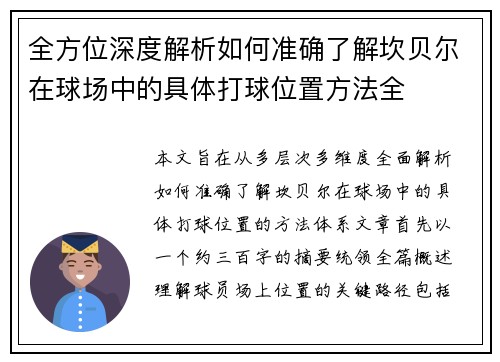 全方位深度解析如何准确了解坎贝尔在球场中的具体打球位置方法全

本文旨在从多层次多维度全面解析如何准确了解坎贝尔在球场中的具体打球位置的方法体系文章首先以一个约三百字的摘要统领全篇概述理解球员场上位置的关键路径包括